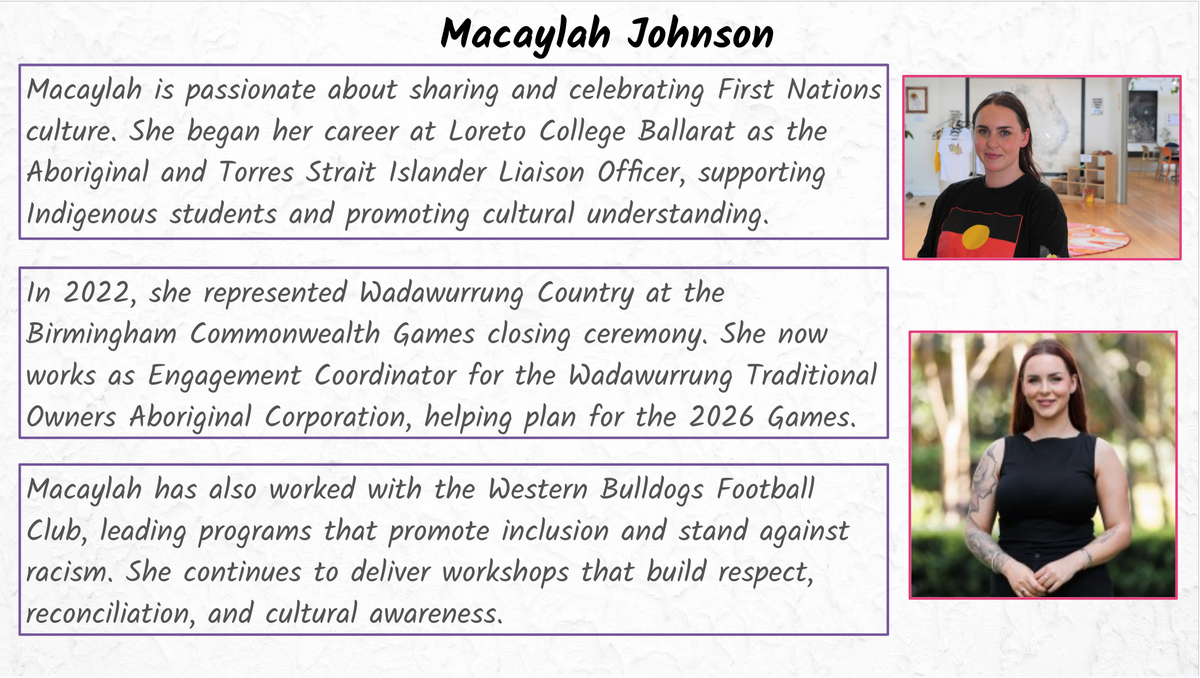 Macaylah Johnson

Macaylah is passionate about sharing and celebrating First Nations culture. She began her career at Loreto College Ballarat as the Aboriginal and Torres Strait Islander Liaison Officer, supporting Indigenous students and promoting cultural understanding.

In 2022, she represented Wadawurrung Country at the Birmingham Commonwealth Games closing ceremony. She now works as Engagement Coordinator for the Wadawurrung Traditional Owners Aboriginal Corporation, helping plan for the 2026 Games.

Macaylah has also worked with the Western Bulldogs Football Club, leading programs that promote inclusion and stand against racism. She continues to deliver workshops that build respect, reconciliation, and cultural awareness.